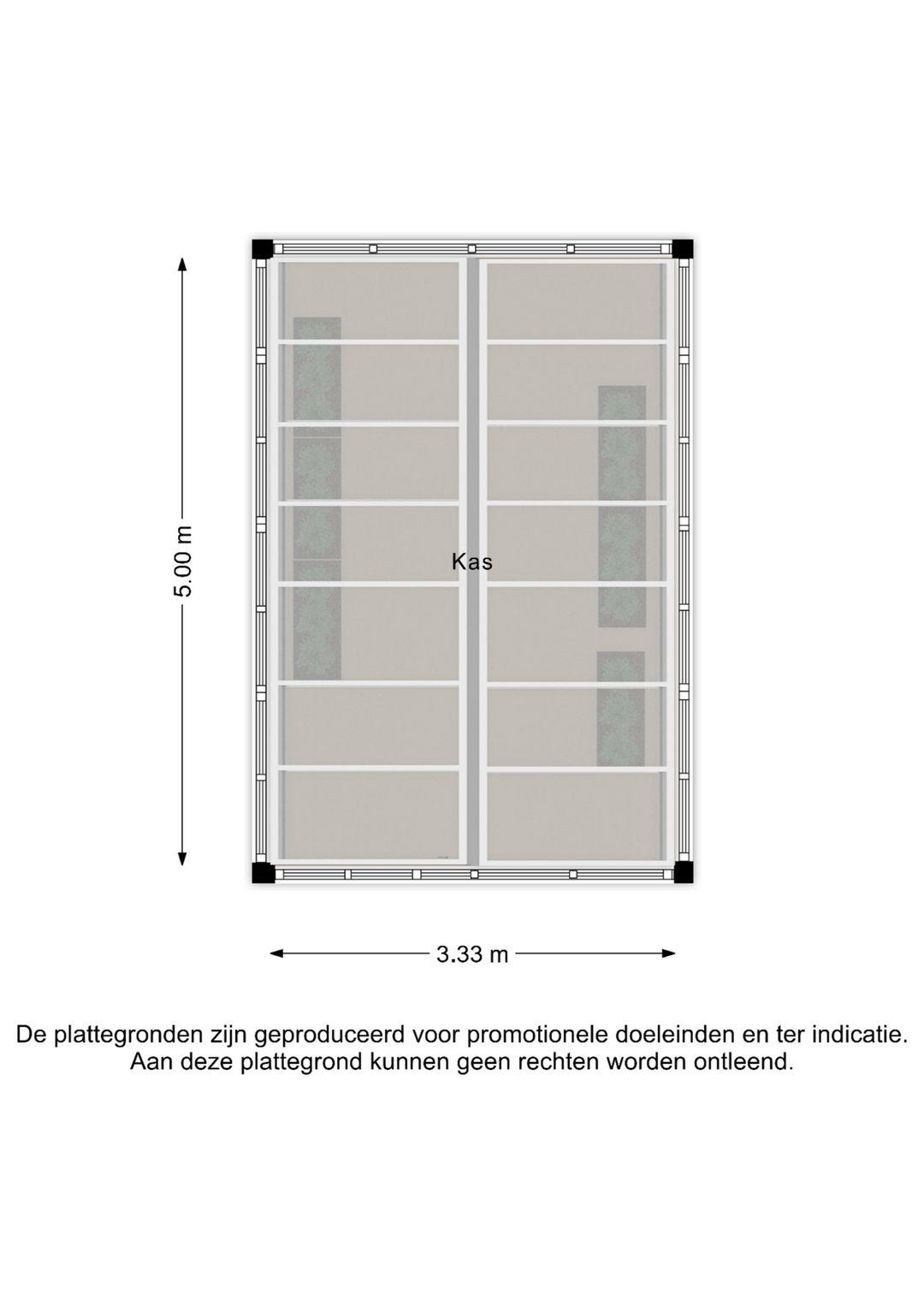 5.00 m

Kas

3.33 m

De plattegronden zijn geproduceerd voor promotionele doeleinden en ter indicatie. Aan deze plattegrond kunnen geen rechten worden ontleend.